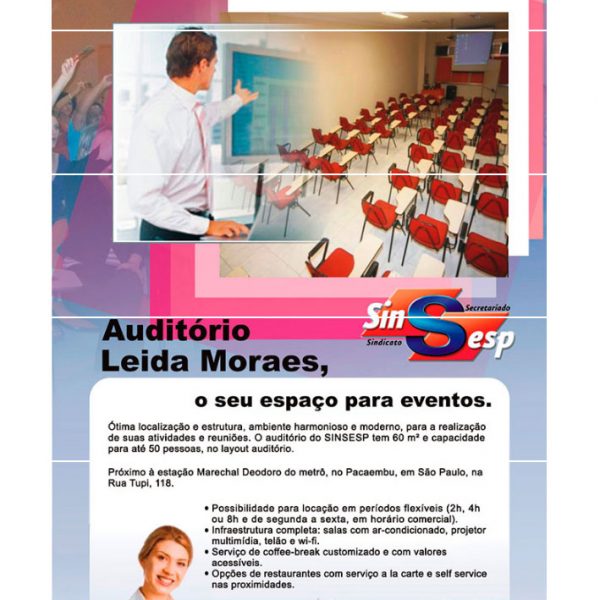 Sin S esp
Secretariado
Sindicato

Auditório Leida Moraes,

o seu espaço para eventos.

Ótima localização e estrutura, ambiente harmonioso e moderno, para a realização de suas atividades e reuniões. O auditório do SINSESP tem 60 m² e capacidade para até 50 pessoas, no layout auditório.

Próximo à estação Marechal Deodoro do metrô, no Pacaembu, em São Paulo, na Rua Tupi, 118.

• Possibilidade para locação em períodos flexíveis (2h, 4h ou 8h e de segunda a sexta, em horário comercial).
• Infraestrutura completa: salas com ar-condicionado, projetor multimídia, telão e wi-fi.
• Serviço de coffee-break customizado e com valores acessíveis.
• Opções de restaurantes com serviço a la carte e self service nas proximidades.